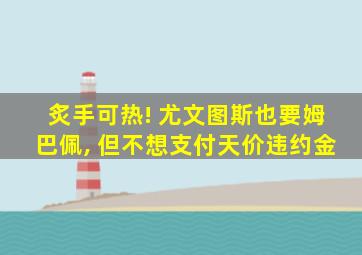 炙手可热! 尤文图斯也要姆巴佩, 但不想支付天价违约金